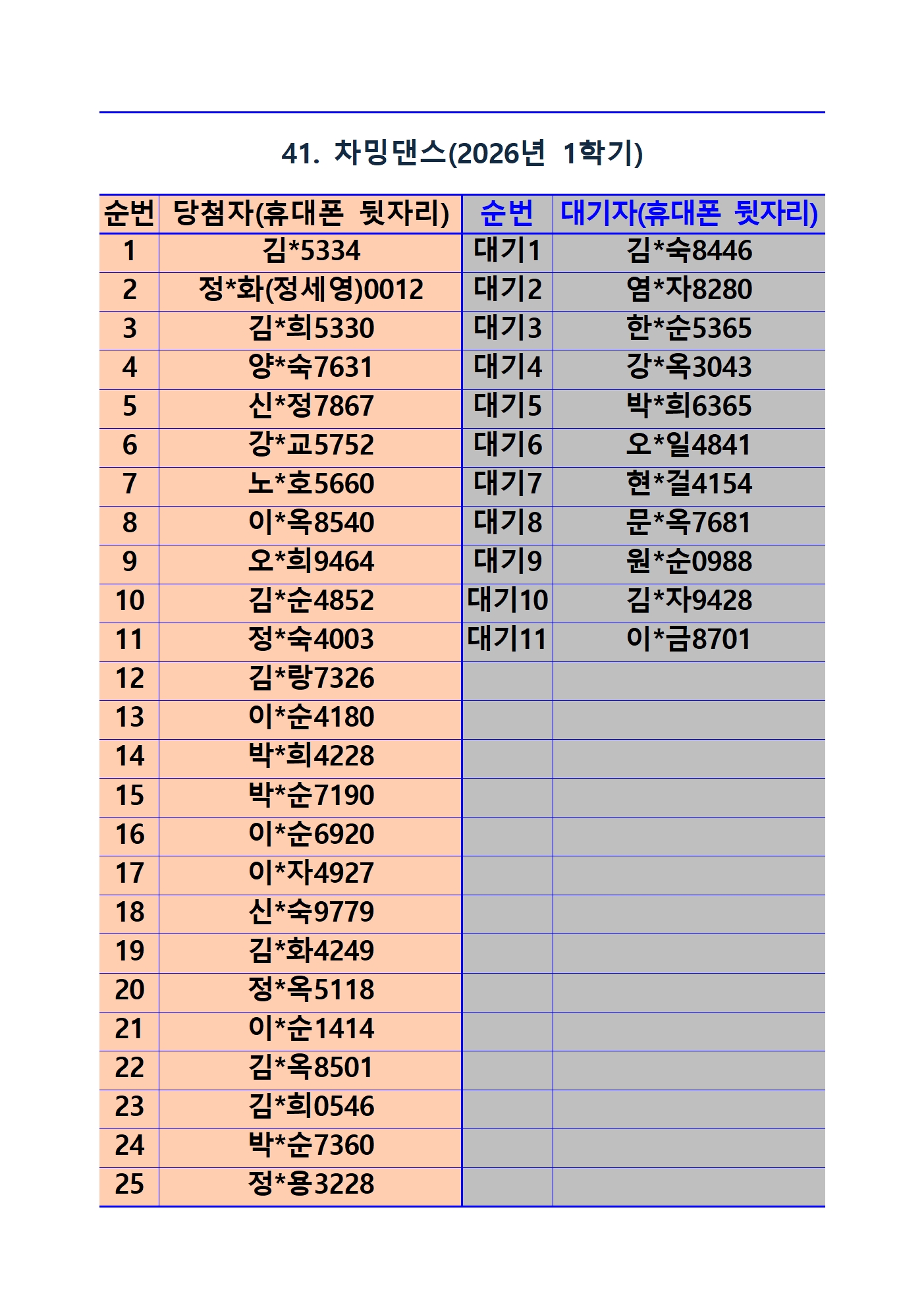 41. 차밍댄스(2026년 1학기)

| 순번 | 당첨자(휴대폰 뒷자리) | 순번 | 대기자(휴대폰 뒷자리) |
|---|---|---|---|
| 1 | 김*5334 | 대기1 | 김*숙8446 |
| 2 | 정*화(정세영)0012 | 대기2 | 염*자8280 |
| 3 | 김*희5330 | 대기3 | 한*순5365 |
| 4 | 양*숙7631 | 대기4 | 강*옥3043 |
| 5 | 신*정7867 | 대기5 | 박*희6365 |
| 6 | 강*교5752 | 대기6 | 오*일4841 |
| 7 | 노*호5660 | 대기7 | 현*걸4154 |
| 8 | 이*옥8540 | 대기8 | 문*옥7681 |
| 9 | 오*희9464 | 대기9 | 원*순0988 |
| 10 | 김*순4852 | 대기10 | 김*자9428 |
| 11 | 정*숙4003 | 대기11 | 이*금8701 |
| 12 | 김*랑7326 | | |
| 13 | 이*순4180 | | |
| 14 | 박*희4228 | | |
| 15 | 박*순7190 | | |
| 16 | 이*순6920 | | |
| 17 | 이*자4927 | | |
| 18 | 신*숙9779 | | |
| 19 | 김*화4249 | | |
| 20 | 정*옥5118 | | |
| 21 | 이*순1414 | | |
| 22 | 김*옥8501 | | |
| 23 | 김*희0546 | | |
| 24 | 박*순7360 | | |
| 25 | 정*용3228 | | |